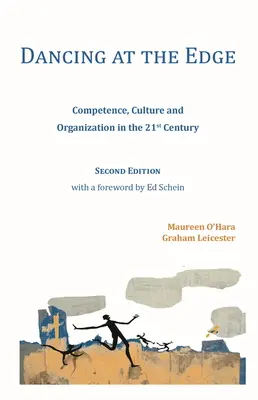 DANCING AT THE EDGE

Competence, Culture and Organization in the 21$^{st}$ Century

SECOND EDITION
with a foreword by Ed Schein

Maureen O'Hara
Graham Leicester